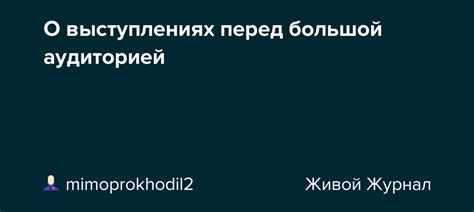 О выступлениях перед большой аудиторией

mimoprokhodil2

Живой Журнал